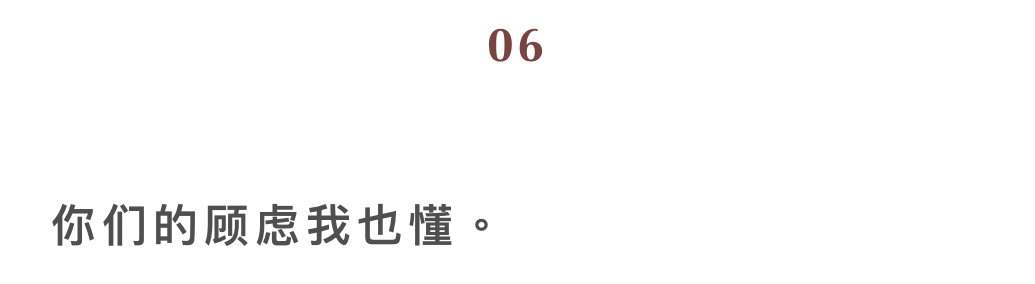 06

你们的顾虑我也懂。